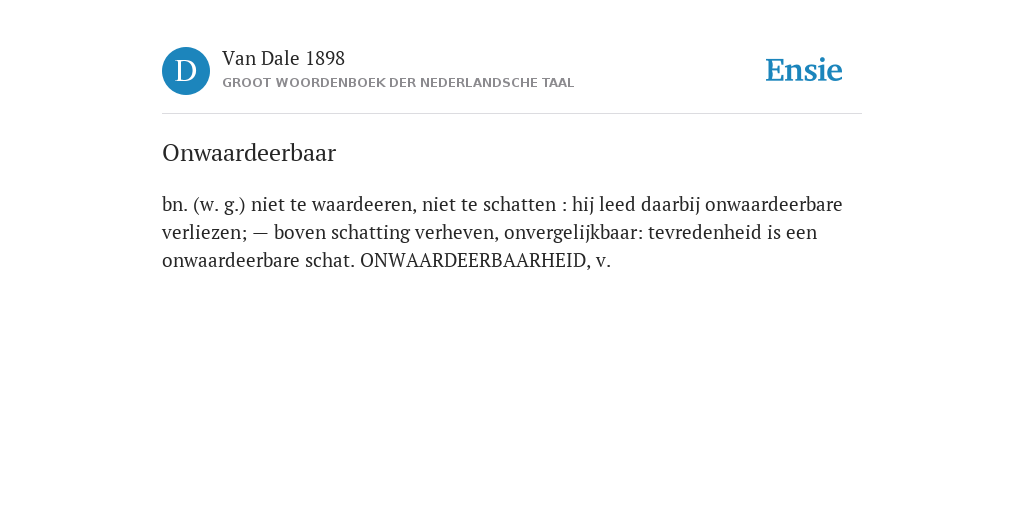 D

Van Dale 1898
GROOT WOORDENBOEK DER NEDERLANDSCHE TAAL

Ensie

Onwaardeerbaar

bn. (w. g.) niet te waardeeren, niet te schatten : hij leed daarbij onwaardeerbare verliezen; — boven schatting verheven, onvergelijkbaar: tevredenheid is een onwaardeerbare schat. ONWAARDEERBAARHEID, v.